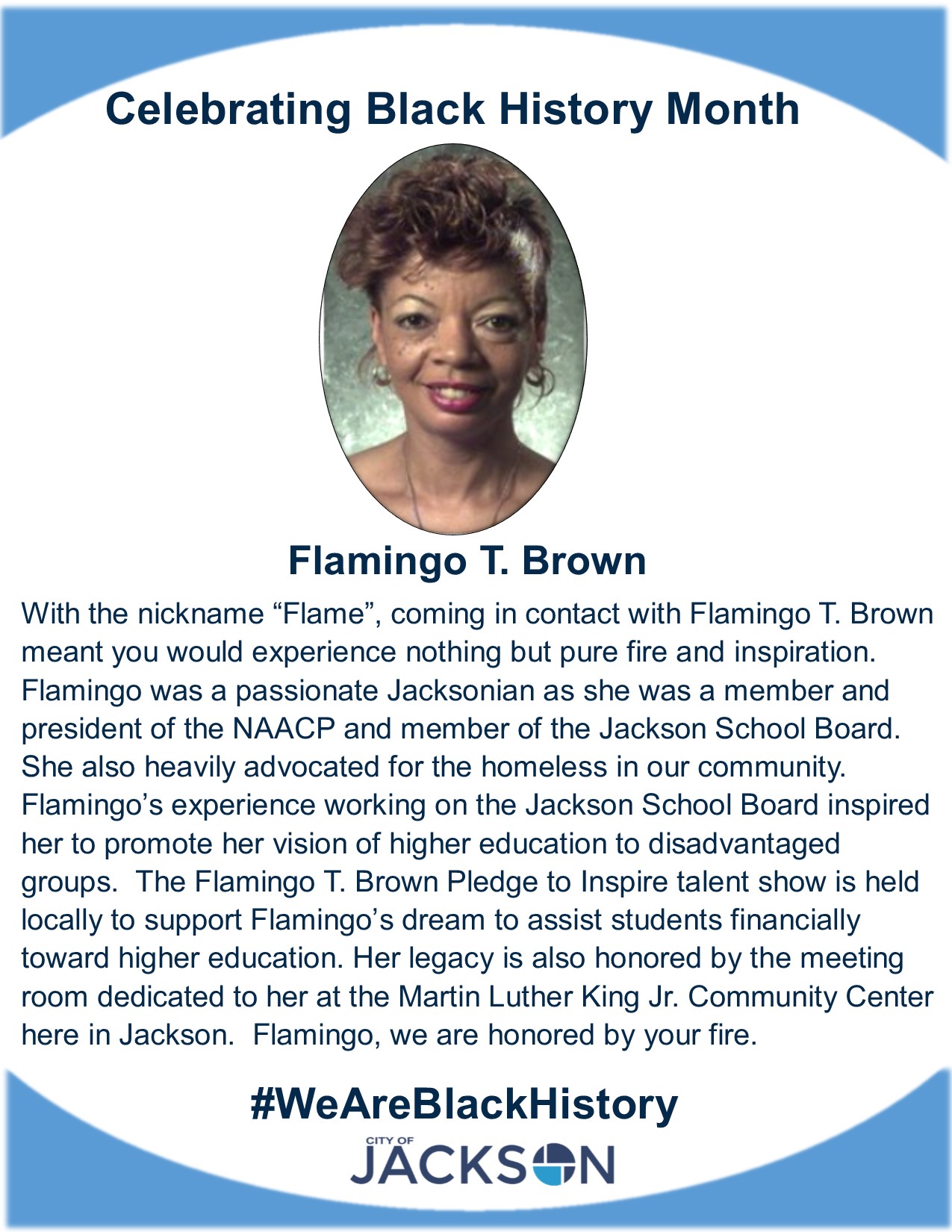 Celebrating Black History Month

Flamingo T. Brown

With the nickname “Flame”, coming in contact with Flamingo T. Brown meant you would experience nothing but pure fire and inspiration. Flamingo was a passionate Jacksonian as she was a member and president of the NAACP and member of the Jackson School Board. She also heavily advocated for the homeless in our community. Flamingo’s experience working on the Jackson School Board inspired her to promote her vision of higher education to disadvantaged groups. The Flamingo T. Brown Pledge to Inspire talent show is held locally to support Flamingo’s dream to assist students financially toward higher education. Her legacy is also honored by the meeting room dedicated to her at the Martin Luther King Jr. Community Center here in Jackson. Flamingo, we are honored by your fire.

#WeAreBlackHistory

CITY OF
JACKSON